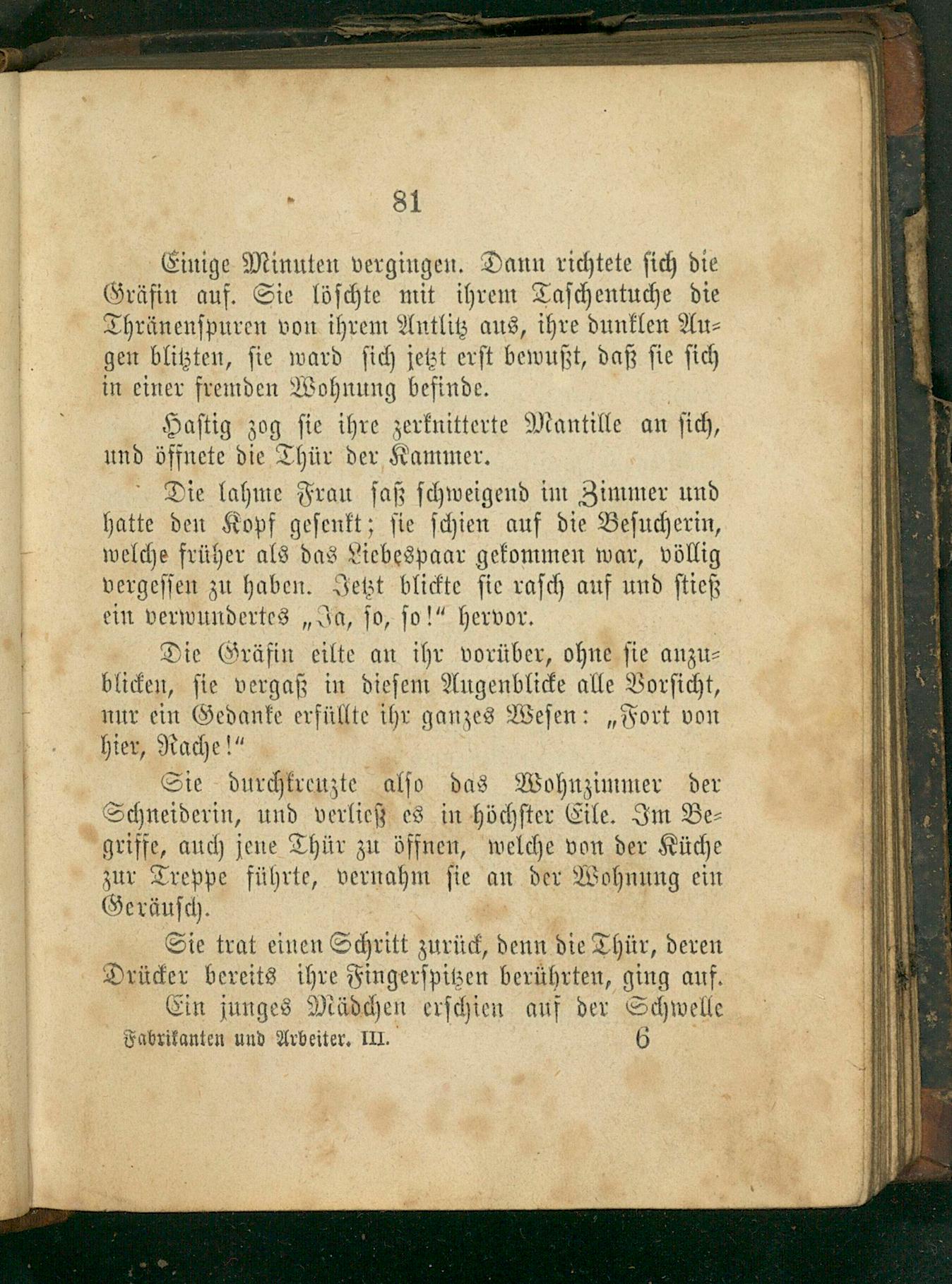 81

Einige Minuten vergingen. Dann richtete sich die Gräfin auf. Sie löschte mit ihrem Taschentuche die Thränenspuren von ihrem Antlitz aus, ihre dunklen Augen blitzten, sie ward sich jetzt erst bewußt, daß sie sich in einer fremden Wohnung befinde.

Hastig zog sie ihre zerknitterte Mantille an sich, und öffnete die Thür der Kammer.

Die lahme Frau saß schweigend im Zimmer und hatte den Kopf gesenkt; sie schien auf die Besucherin, welche früher als das Liebespaar gekommen war, völlig vergessen zu haben. Jetzt blickte sie rasch auf und stieß ein verwundertes „Ja, so, so!“ hervor.

Die Gräfin eilte an ihr vorüber, ohne sie anzublicken, sie vergaß in diesem Augenblicke alle Vorsicht, nur ein Gedanke erfüllte ihr ganzes Wesen: „Fort von hier, Rache!“

Sie durchkreuzte also das Wohnzimmer der Schneiderin, und verließ es in höchster Eile. Im Begriffe, auch jene Thür zu öffnen, welche von der Küche zur Treppe führte, vernahm sie an der Wohnung ein Geräusch.

Sie trat einen Schritt zurück, denn die Thür, deren Drücker bereits ihre Fingerspitzen berührten, ging auf.

Ein junges Mädchen erschien auf der Schwelle

Fabrikanten und Arbeiter. III. 6